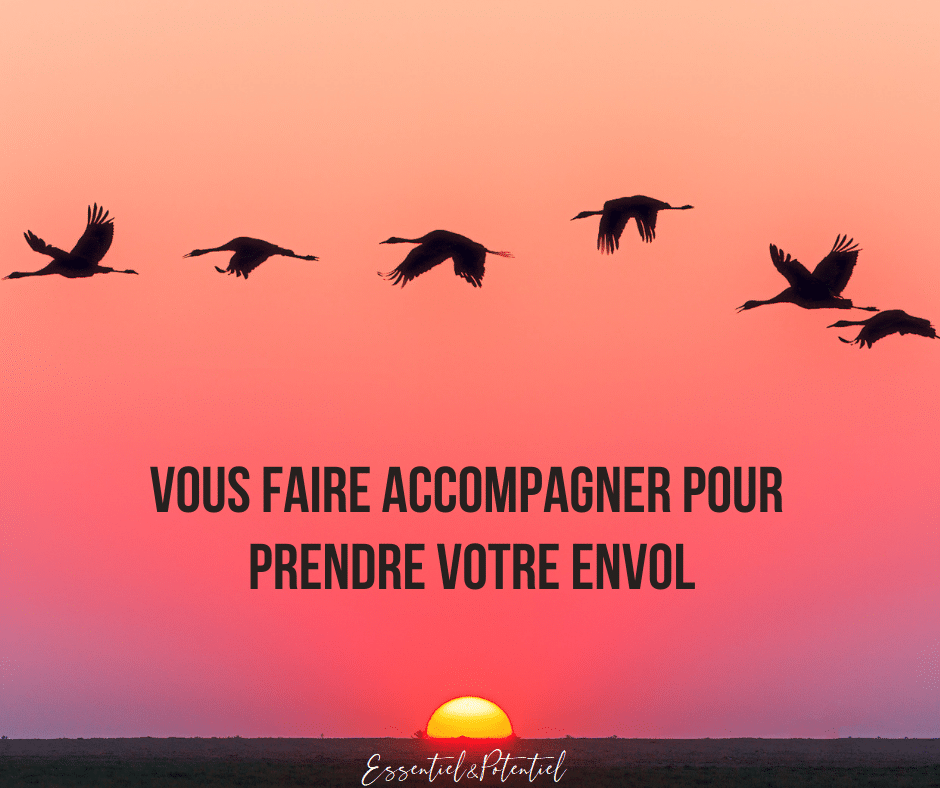 VOUS FAIRE ACCOMPAGNER POUR PRENDRE VOTRE ENVOL

Essentiel&Potentiel